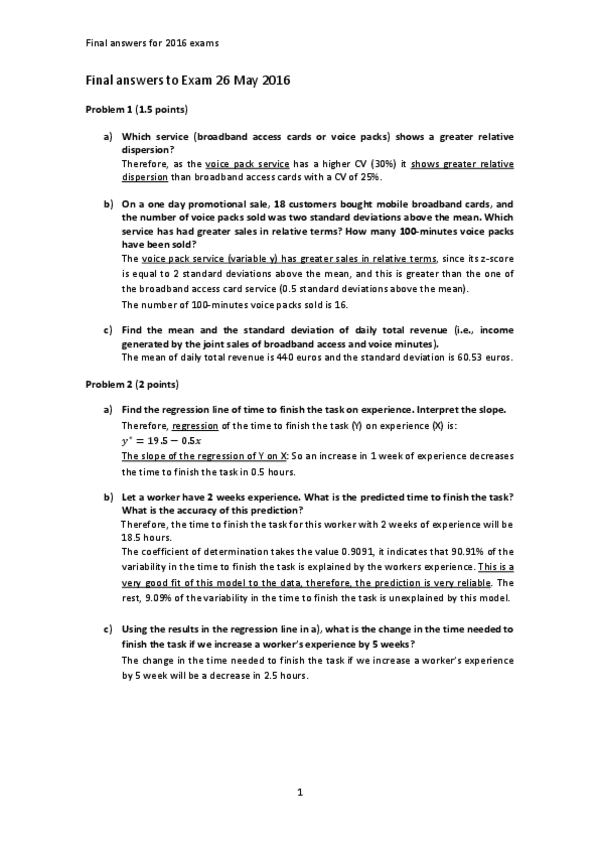 Final answers for 2016 exams

Final answers to Exam 26 May 2016

Problem 1 (1.5 points)

a) Which service (broadband access cards or voice packs) shows a greater relative dispersion?
Therefore, as the voice pack service has a higher CV (30%) it shows greater relative dispersion than broadband access cards with a CV of 25%.

b) On a one day promotional sale, 18 customers bought mobile broadband cards, and the number of voice packs sold was two standard deviations above the mean. Which service has had greater sales in relative terms? How many 100-minutes voice packs have been sold?
The voice pack service (variable y) has greater sales in relative terms, since its z-score is equal to 2 standard deviations above the mean, and this is greater than the one of the broadband access card service (0.5 standard deviations above the mean).
The number of 100-minutes voice packs sold is 16.

c) Find the mean and the standard deviation of daily total revenue (i.e., income generated by the joint sales of broadband access and voice minutes).
The mean of daily total revenue is 440 euros and the standard deviation is 60.53 euros.

Problem 2 (2 points)

a) Find the regression line of time to finish the task on experience. Interpret the slope.
Therefore, regression of the time to finish the task (Y) on experience (X) is:
$y^* = 19.5 - 0.5x$
The slope of the regression of Y on X: So an increase in 1 week of experience decreases the time to finish the task in 0.5 hours.

b) Let a worker have 2 weeks experience. What is the predicted time to finish the task? What is the accuracy of this prediction?
Therefore, the time to finish the task for this worker with 2 weeks of experience will be 18.5 hours.
The coefficient of determination takes the value 0.9091, it indicates that 90.91% of the variability in the time to finish the task is explained by the workers experience. This is a very good fit of this model to the data, therefore, the prediction is very reliable. The rest, 9.09% of the variability in the time to finish the task is unexplained by this model.

c) Using the results in the regression line in a), what is the change in the time needed to finish the task if we increase a worker's experience by 5 weeks?
The change in the time needed to finish the task if we increase a worker's experience by 5 week will be a decrease in 2.5 hours.

1